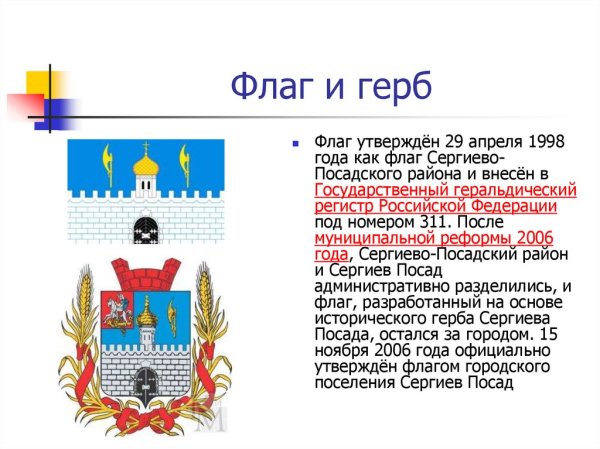 Флаг и герб

Флаг утверждён 29 апреля 1998 года как флаг Сергиево-Посадского района и внесён в Государственный геральдический регистр Российской Федерации под номером 311. После муниципальной реформы 2006 года, Сергиево-Посадский район и Сергиев Посад административно разделились, и флаг, разработанный на основе исторического герба Сергиева Посада, остался за городом. 15 ноября 2006 года официально утверждён флагом городского поселения Сергиев Посад